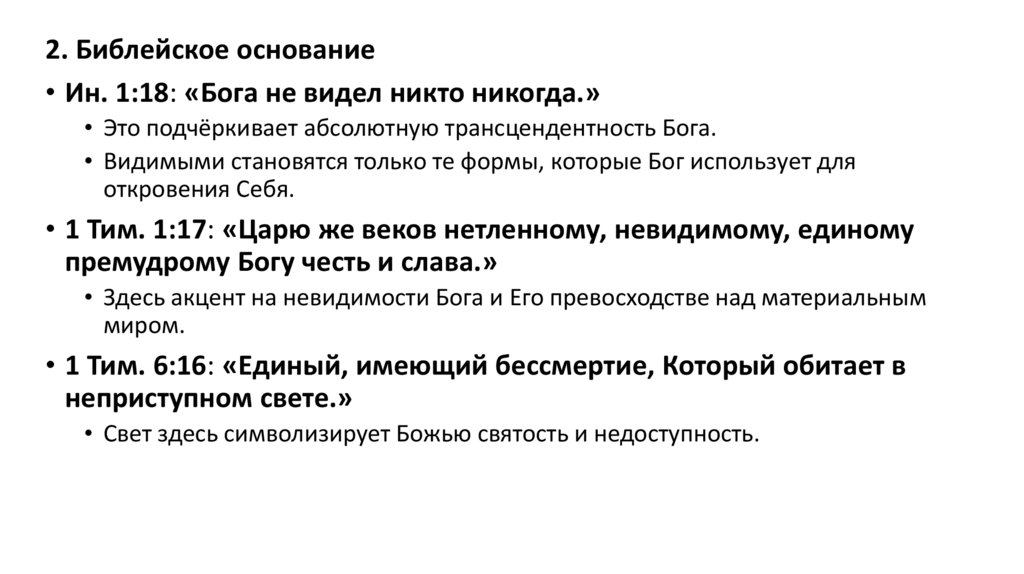 2. Библейское основание

• Ин. 1:18: «Бога не видел никто никогда.»
  • Это подчёркивает абсолютную трансцендентность Бога.
  • Видимыми становятся только те формы, которые Бог использует для откровения Себя.

• 1 Тим. 1:17: «Царю же веков нетленному, невидимому, единому премудрому Богу честь и слава.»
  • Здесь акцент на невидимости Бога и Его превосходстве над материальным миром.

• 1 Тим. 6:16: «Единый, имеющий бессмертие, Который обитает в неприступном свете.»
  • Свет здесь символизирует Божью святость и недоступность.